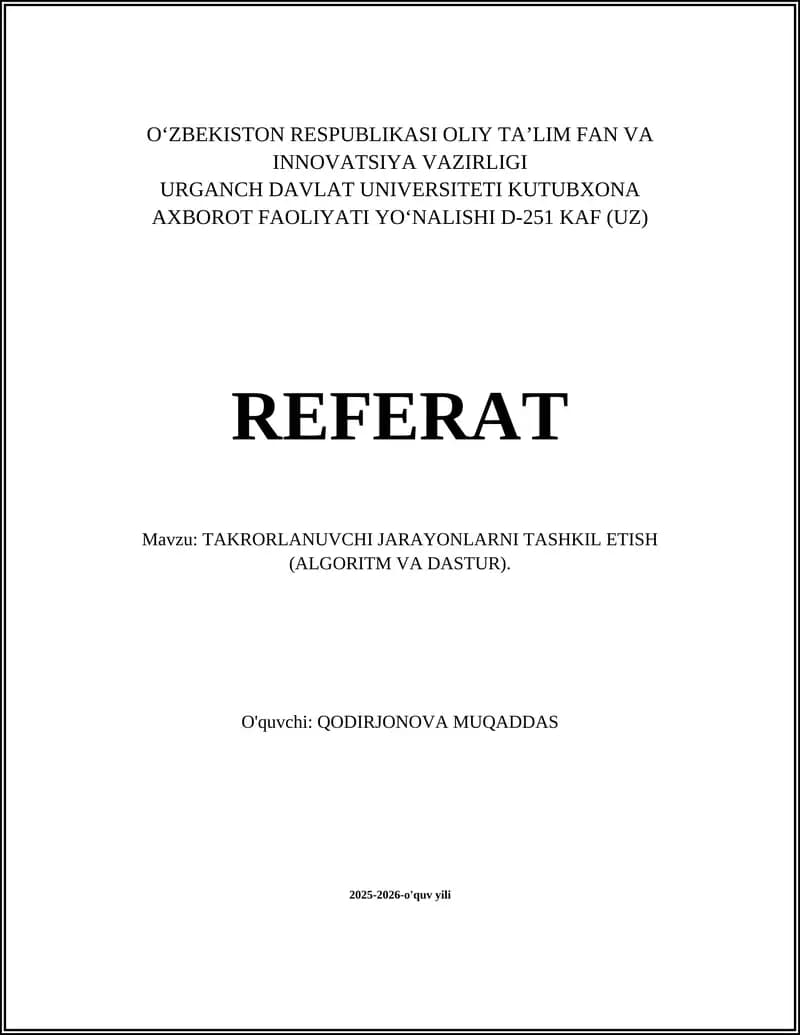 O‘ZBEKISTON RESPUBLIKASI OLIY TA’LIM FAN VA INNOVATSIYA VAZIRLIGI
URGANCH DAVLAT UNIVERSITETI KUTUBXONA AXBOROT FAOLIYATI YO‘NALISHI D-251 KAF (UZ)

REFERAT

Mavzu: TAKRORLANUVCHI JARAYONLARNI TASHKIL ETISH (ALGORITM VA DASTUR).

O'quvchi: QODIRJONOVA MUQADDAS

2025-2026-o'quv yili